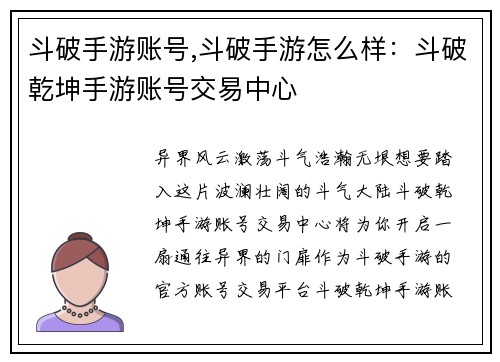 斗破手游账号,斗破手游怎么样：斗破乾坤手游账号交易中心

异界风云激荡斗气浩瀚无垠想要踏入这片波澜壮阔的斗气大陆斗破乾坤手游账号交易中心将为你开启一扇通往异界的门扉作为斗破手游的官方账号交易平台斗破乾坤手游账